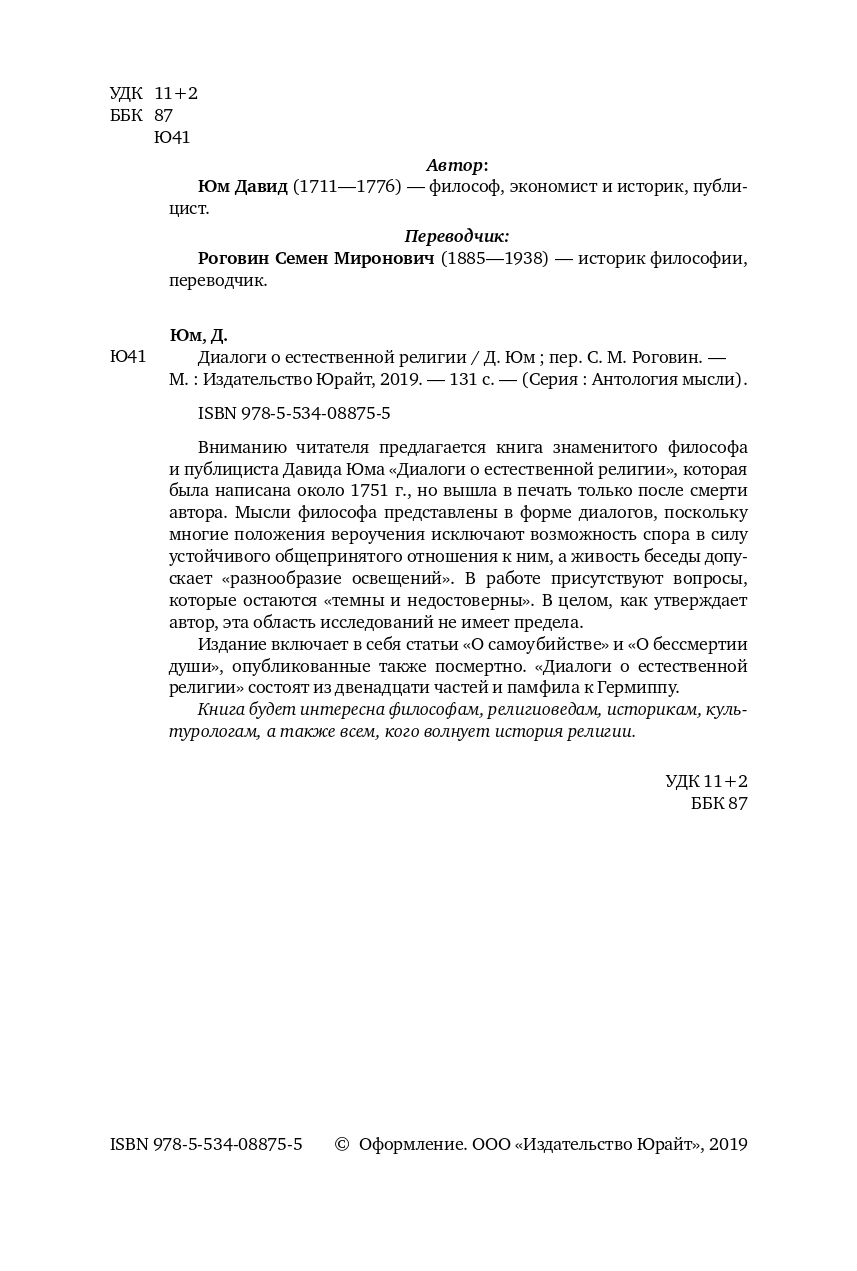 УДК 11+2
ББК 87
Ю41

Автор:

Юм Давид (1711—1776) — философ, экономист и историк, публицист.

Переводчик:

Роговин Семен Миронович (1885—1938) — историк философии, переводчик.

Юм, Д.

Ю41 Диалоги о естественной религии / Д. Юм ; пер. С. М. Роговин. — М. : Издательство Юрайт, 2019. — 131 с. — (Серия : Антология мысли).

ISBN 978-5-534-08875-5

Вниманию читателя предлагается книга знаменитого философа и публициста Давида Юма «Диалоги о естественной религии», которая была написана около 1751 г., но вышла в печать только после смерти автора. Мысли философа представлены в форме диалогов, поскольку многие положения вероучения исключают возможность спора в силу устойчивого общепринятого отношения к ним, а живость беседы допускает «разнообразие освещений». В работе присутствуют вопросы, которые остаются «темны и недостоверны». В целом, как утверждает автор, эта область исследований не имеет предела.

Издание включает в себя статьи «О самоубийстве» и «О бессмертии души», опубликованные также посмертно. «Диалоги о естественной религии» состоят из двенадцати частей и памфила к Гермиппу.

Книга будет интересна философам, религиоведам, историкам, культурологам, а также всем, кого волнует история религии.

УДК 11+2
ББК 87

ISBN 978-5-534-08875-5 © Оформление. ООО «Издательство Юрайт», 2019